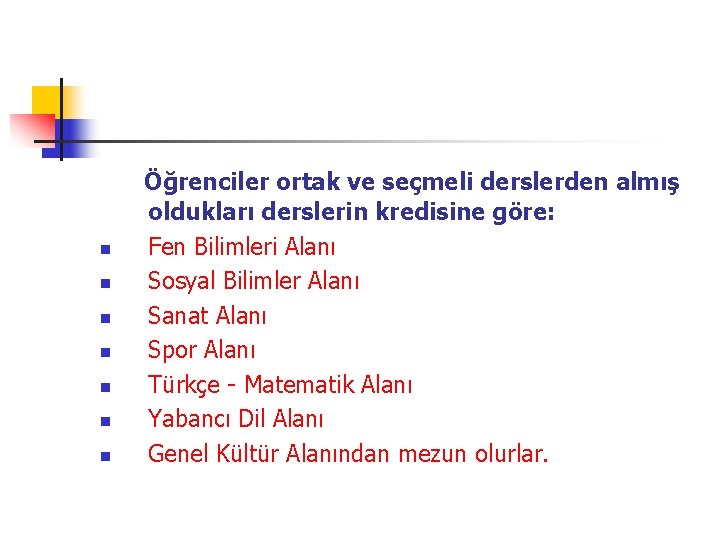 Öğrenciler ortak ve seçmeli derslerden almış oldukları derslerin kredisine göre:

• Fen Bilimleri Alanı
• Sosyal Bilimler Alanı
• Sanat Alanı
• Spor Alanı
• Türkçe - Matematik Alanı
• Yabancı Dil Alanı
• Genel Kültür Alanından mezun olurlar.